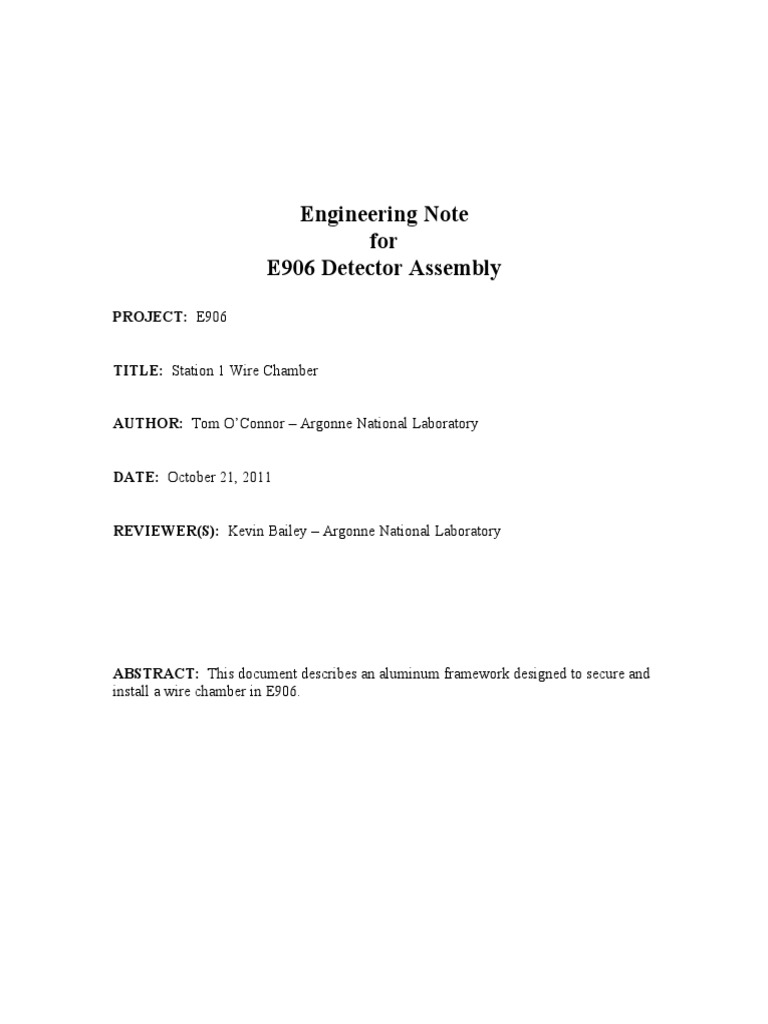 Engineering Note
for
E906 Detector Assembly

PROJECT: E906

TITLE: Station 1 Wire Chamber

AUTHOR: Tom O'Connor – Argonne National Laboratory

DATE: October 21, 2011

REVIEWER(S): Kevin Bailey – Argonne National Laboratory

ABSTRACT: This document describes an aluminum framework designed to secure and install a wire chamber in E906.